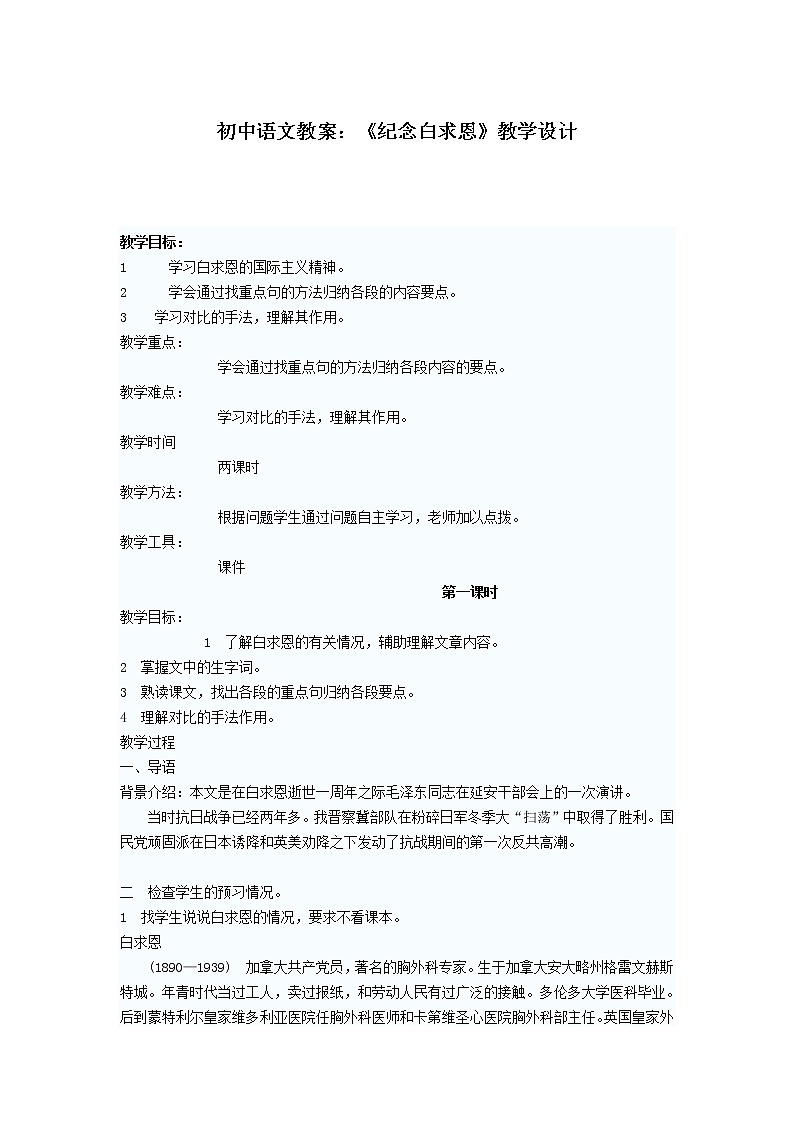 初中语文教案：《纪念白求恩》教学设计

教学目标：

1　学习白求恩的国际主义精神。

2　学会通过找重点句的方法归纳各段的内容要点。

3　学习对比的手法，理解其作用。

教学重点：

学会通过找重点句的方法归纳各段内容的要点。

教学难点：

学习对比的手法，理解其作用。

教学时间

两课时

教学方法：

根据问题学生通过问题自主学习，老师加以点拨。

教学工具：

课件

第一课时

教学目标：

1　了解白求恩的有关情况，辅助理解文章内容。

2　掌握文中的生字词。

3　熟读课文，找出各段的重点句归纳各段要点。

4　理解对比的手法作用。

教学过程

一、导语

背景介绍：本文是在白求恩逝世一周年之际毛泽东同志在延安干部会上的一次演讲。

当时抗日战争已经两年多。我晋察冀部队在粉碎日军冬季大“扫荡”中取得了胜利。国民党顽固派在日本诱降和英美劝降之下发动了抗战期间的第一次反共高潮。

二　检查学生的预习情况。

1　找学生说说白求恩的情况，要求不看课本。

白求恩

（1890—1939）　加拿大共产党员，著名的胸外科专家。生于加拿大安大略州格雷文赫斯特城。年青时代当过工人，卖过报纸，和劳动人民有过广泛的接触。多伦多大学医科毕业。后到蒙特利尔皇家维多利亚医院任胸外科医师和卡第维圣心医院胸外科部主任。英国皇家外